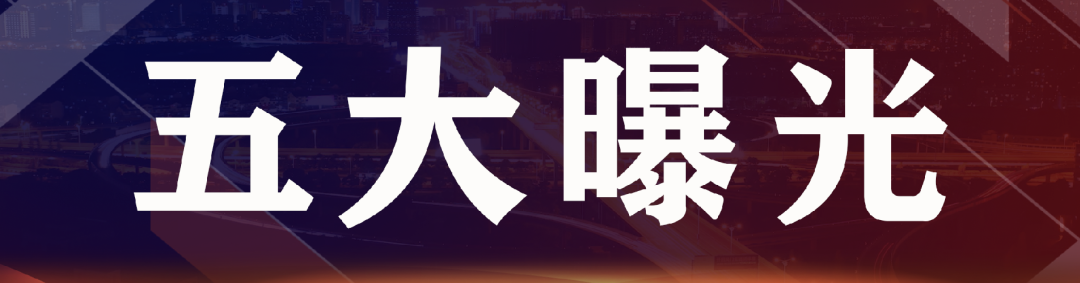 五大曝光